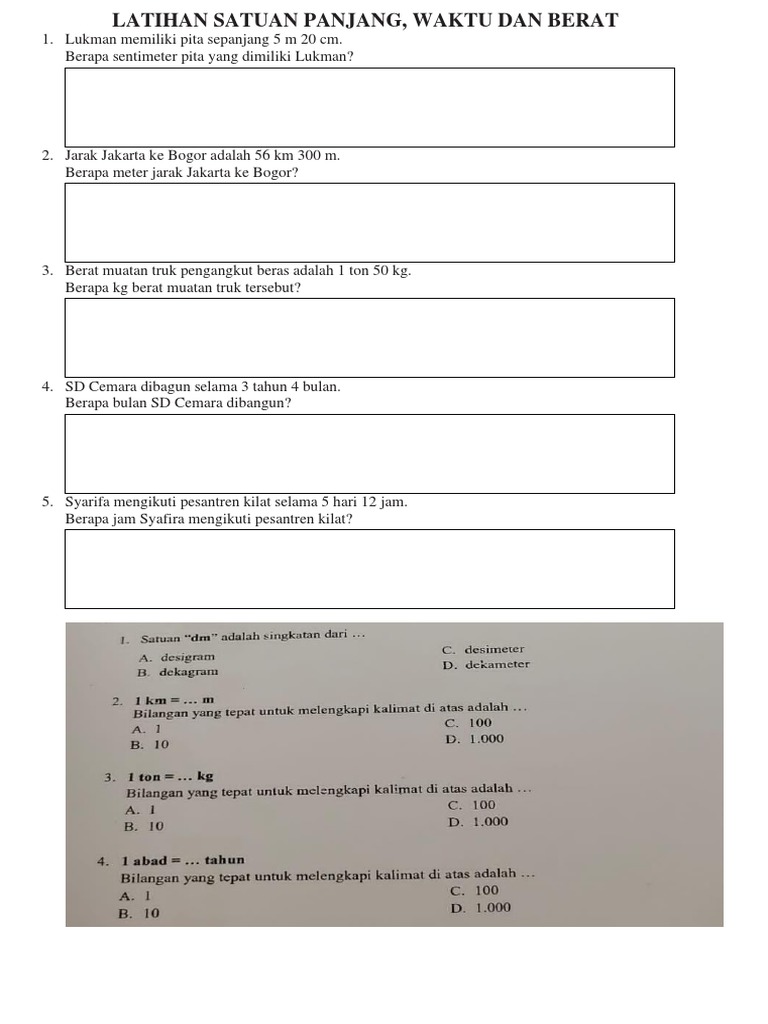 LATIHAN SATUAN PANJANG, WAKTU DAN BERAT

1. Lukman memiliki pita sepanjang 5 m 20 cm.
Berapa sentimeter pita yang dimiliki Lukman?

2. Jarak Jakarta ke Bogor adalah 56 km 300 m.
Berapa meter jarak Jakarta ke Bogor?

3. Berat muatan truk pengangkut beras adalah 1 ton 50 kg.
Berapa kg berat muatan truk tersebut?

4. SD Cemara dibagun selama 3 tahun 4 bulan.
Berapa bulan SD Cemara dibangun?

5. Syarifa mengikuti pesantren kilat selama 5 hari 12 jam.
Berapa jam Syafira mengikuti pesantren kilat?

1. Satuan "dm" adalah singkatan dari ...
A. desigram
B. dekagram
C. desimeter
D. dekameter

2. 1 km = ... m
Bilangan yang tepat untuk melengkapi kalimat di atas adalah ...
A. 1
B. 10
C. 100
D. 1.000

3. 1 ton = ... kg
Bilangan yang tepat untuk melengkapi kalimat di atas adalah ...
A. 1
B. 10
C. 100
D. 1.000

4. 1 abad = ... tahun
Bilangan yang tepat untuk melengkapi kalimat di atas adalah ...
A. 1
B. 10
C. 100
D. 1.000